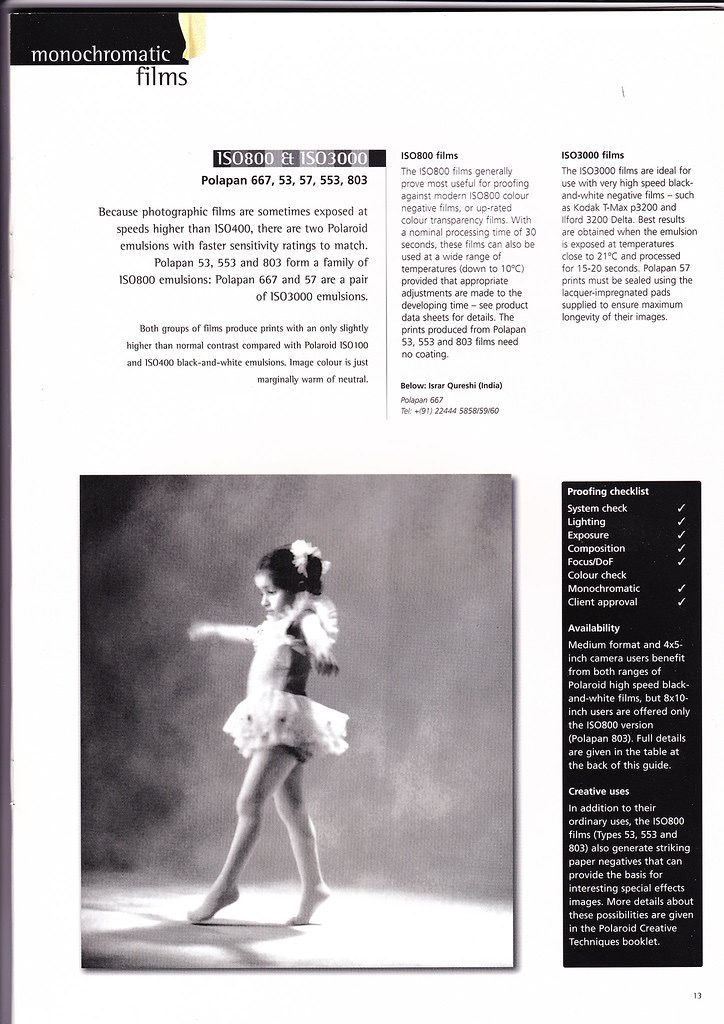 monochromatic films

ISO800 & ISO3000

Polapan 667, 53, 57, 553, 803

Because photographic films are sometimes exposed at speeds higher than ISO400, there are two Polaroid emulsions with faster sensitivity ratings to match. Polapan 53, 553 and 803 form a family of ISO800 emulsions: Polapan 667 and 57 are a pair of ISO3000 emulsions.

Both groups of films produce prints with an only slightly higher than normal contrast compared with Polaroid ISO100 and ISO400 black-and-white emulsions. Image colour is just marginally warm of neutral.

ISO800 films

The ISO800 films generally prove most useful for proofing against modern ISO800 colour negative films, or up-rated colour transparency films. With a nominal processing time of 30 seconds, these films can also be used at a wide range of temperatures (down to 10°C) provided that appropriate adjustments are made to the developing time – see product data sheets for details. The prints produced from Polapan 53, 553 and 803 films need no coating.

Below: Israr Qureshi (India)
Polapan 667
Tel: +(91) 22444 5858/59/60

ISO3000 films

The ISO3000 films are ideal for use with very high speed black-and-white negative films – such as Kodak T-Max p3200 and Ilford 3200 Delta. Best results are obtained when the emulsion is exposed at temperatures close to 21°C and processed for 15-20 seconds. Polapan 57 prints must be sealed using the lacquer-impregnated pads supplied to ensure maximum longevity of their images.

Proofing checklist
System check ✓
Lighting ✓
Exposure ✓
Composition ✓
Focus/DoF ✓
Colour check
Monochromatic ✓
Client approval ✓

Availability

Medium format and 4x5-inch camera users benefit from both ranges of Polaroid high speed black-and-white films, but 8x10-inch users are offered only the ISO800 version (Polapan 803). Full details are given in the table at the back of this guide.

Creative uses

In addition to their ordinary uses, the ISO800 films (Types 53, 553 and 803) also generate striking paper negatives that can provide the basis for interesting special effects images. More details about these possibilities are given in the Polaroid Creative Techniques booklet.

13